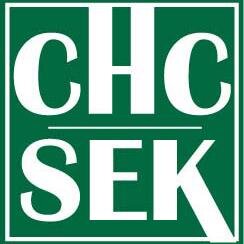 CHC
SEK